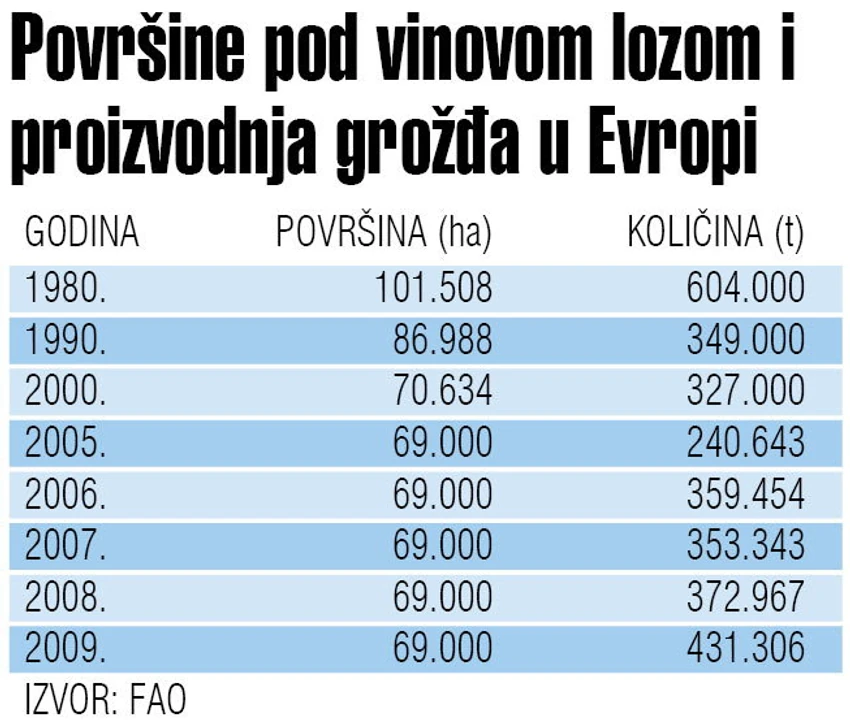 Površine pod vinovom lozom i proizvodnja grožđa u Evropi

| GODINA | POVRŠINA (ha) | KOLIČINA (t) |
|---|---|---|
| 1980. | 101.508 | 604.000 |
| 1990. | 86.988 | 349.000 |
| 2000. | 70.634 | 327.000 |
| 2005. | 69.000 | 240.643 |
| 2006. | 69.000 | 359.454 |
| 2007. | 69.000 | 353.343 |
| 2008. | 69.000 | 372.967 |
| 2009. | 69.000 | 431.306 |

IZVOR: FAO